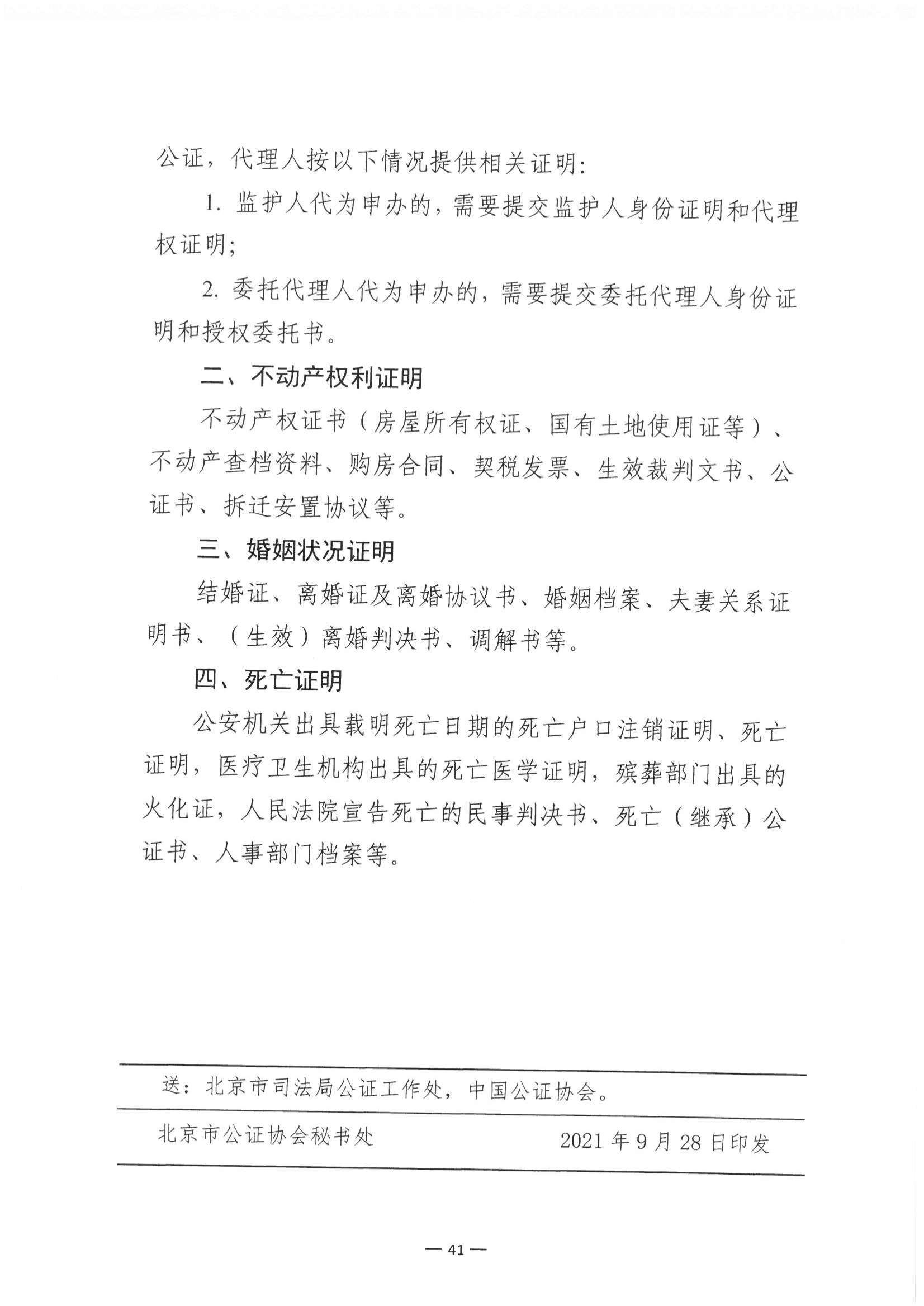 公证，代理人按以下情况提供相关证明：

1. 监护人代为申办的，需要提交监护人身份证明和代理权证明；

2. 委托代理人代为申办的，需要提交委托代理人身份证明和授权委托书。

二、不动产权利证明

不动产权证书（房屋所有权证、国有土地使用证等）、不动产查档资料、购房合同、契税发票、生效裁判文书、公证书、拆迁安置协议等。

三、婚姻状况证明

结婚证、离婚证及离婚协议书、婚姻档案、夫妻关系证明书、（生效）离婚判决书、调解书等。

四、死亡证明

公安机关出具载明死亡日期的死亡户口注销证明、死亡证明，医疗卫生机构出具的死亡医学证明，殡葬部门出具的火化证，人民法院宣告死亡的民事判决书、死亡（继承）公证书、人事部门档案等。

送：北京市司法局公证工作处，中国公证协会。

北京市公证协会秘书处 2021 年 9 月 28 日印发

— 41 —